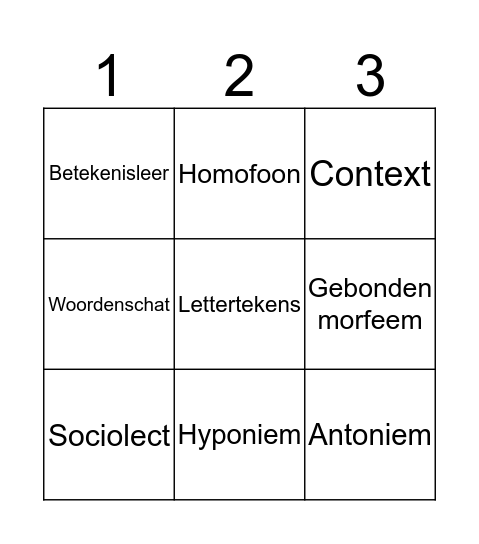 | 1 | 2 | 3 |
|---|---|---|
| Betekenisleer | Homofoon | Context |
| Woordenschat | Lettertekens | Gebonden morfeem |
| Sociolect | Hyponiem | Antoniem |